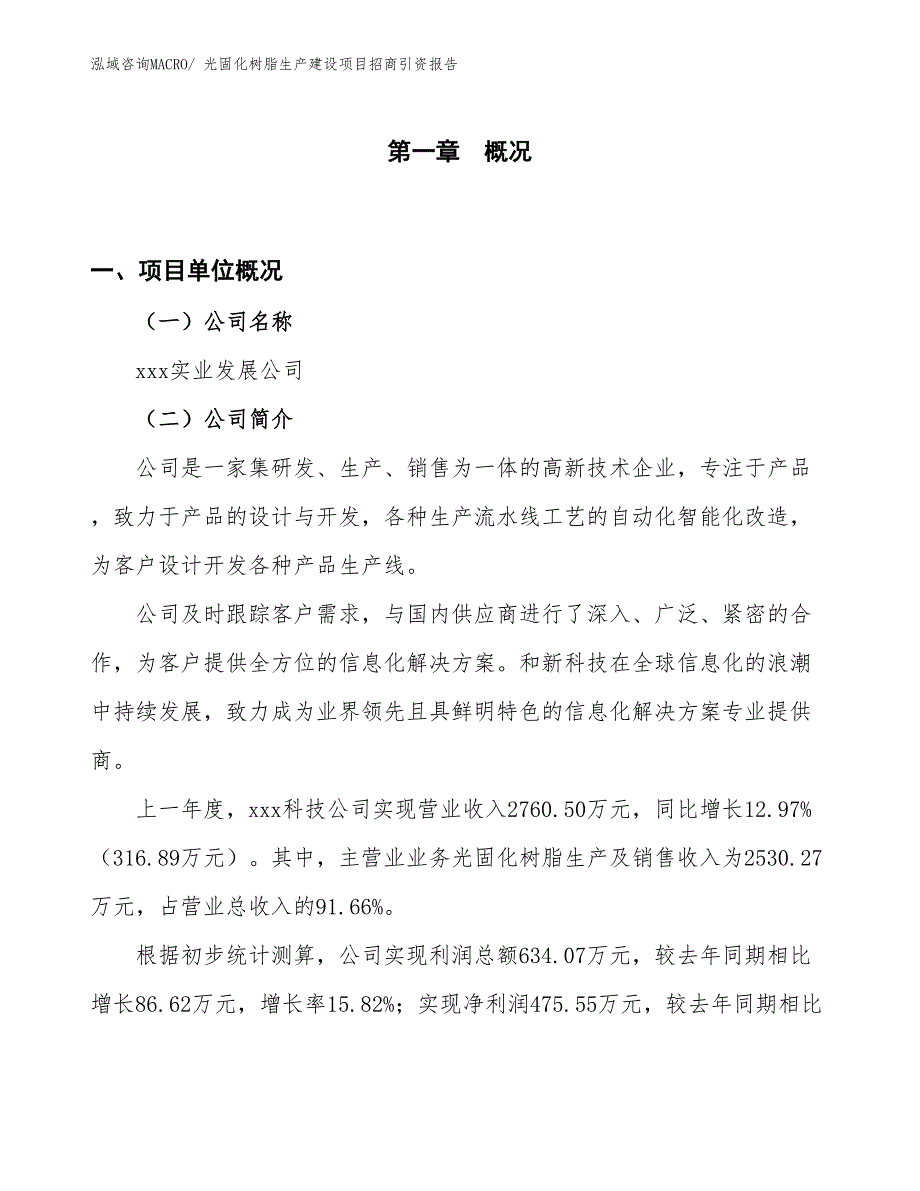 泓域咨询MACRO/ 光固化树脂生产建设项目招商引资报告

第一章　概况

一、项目单位概况

（一）公司名称

xxx实业发展公司

（二）公司简介

公司是一家集研发、生产、销售为一体的高新技术企业，专注于产品，致力于产品的设计与开发，各种生产流水线工艺的自动化智能化改造，为客户设计开发各种产品生产线。

公司及时跟踪客户需求，与国内供应商进行了深入、广泛、紧密的合作，为客户提供全方位的信息化解决方案。和新科技在全球信息化的浪潮中持续发展，致力成为业界领先且具鲜明特色的信息化解决方案专业提供商。

上一年度，xxx科技公司实现营业收入2760.50万元，同比增长12.97%（316.89万元）。其中，主营业业务光固化树脂生产及销售收入为2530.27万元，占营业总收入的91.66%。

根据初步统计测算，公司实现利润总额634.07万元，较去年同期相比增长86.62万元，增长率15.82%；实现净利润475.55万元，较去年同期相比